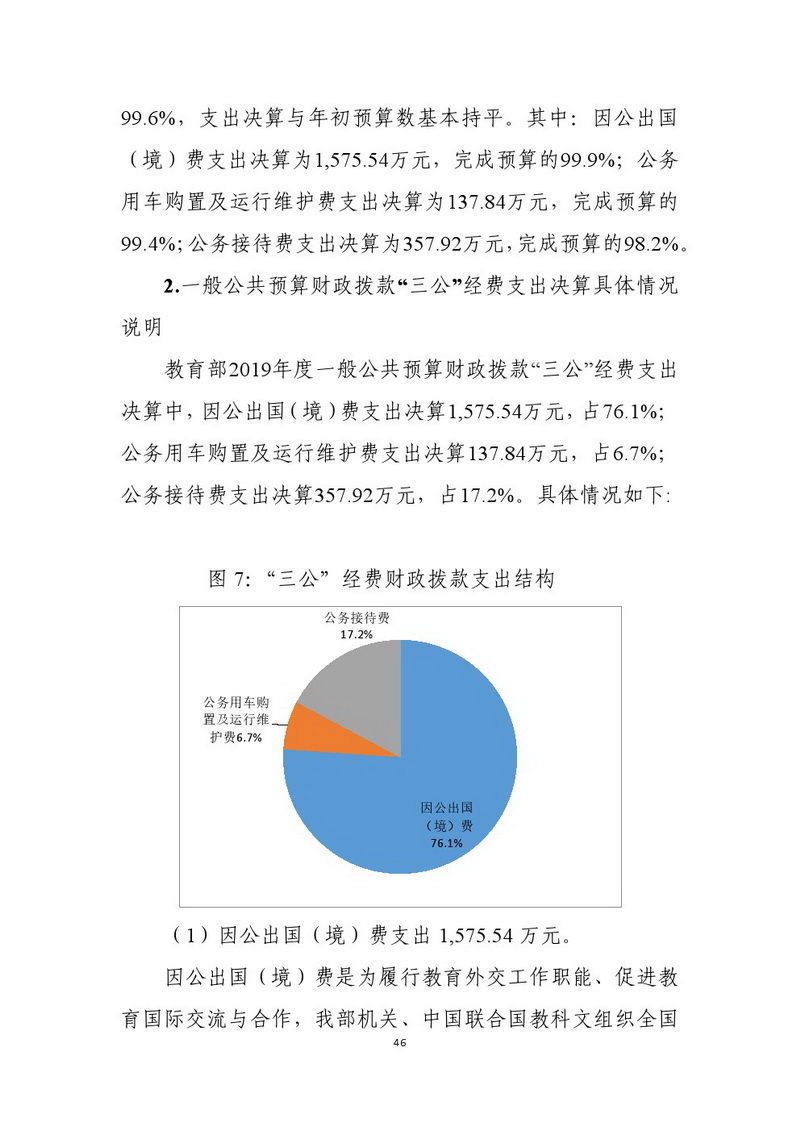 99.6%，支出决算与年初预算数基本持平。其中：因公出国（境）费支出决算为1,575.54万元，完成预算的99.9%；公务用车购置及运行维护费支出决算为137.84万元，完成预算的99.4%；公务接待费支出决算为357.92万元，完成预算的98.2%。

2.一般公共预算财政拨款“三公”经费支出决算具体情况说明

教育部2019年度一般公共预算财政拨款“三公”经费支出决算中，因公出国（境）费支出决算1,575.54万元，占76.1%；公务用车购置及运行维护费支出决算137.84万元，占6.7%；公务接待费支出决算357.92万元，占17.2%。具体情况如下:

图 7：“三公”经费财政拨款支出结构

公务接待费 17.2%

公务用车购置及运行维护费6.7%

因公出国（境）费 76.1%

（1）因公出国（境）费支出 1,575.54 万元。

因公出国（境）费是为履行教育外交工作职能、促进教育国际交流与合作，我部机关、中国联合国教科文组织全国

46